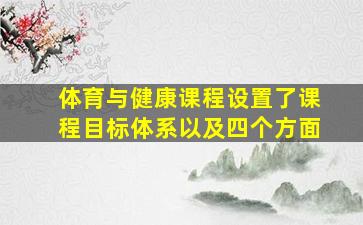 体育与健康课程设置了课程目标体系以及四个方面